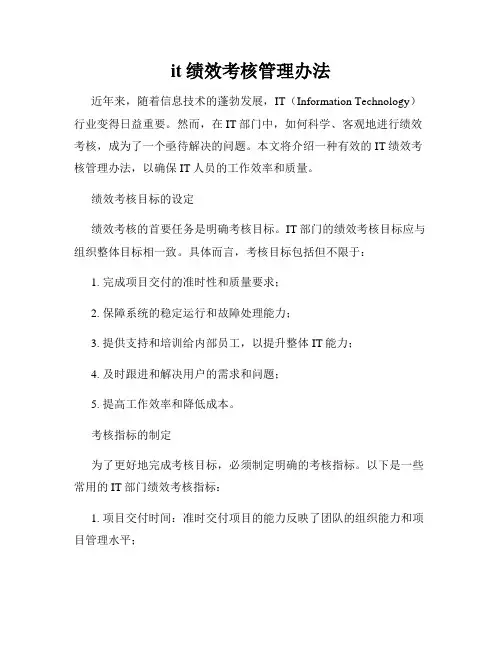 it 绩效考核管理办法

近年来，随着信息技术的蓬勃发展，IT（Information Technology）行业变得日益重要。然而，在 IT 部门中，如何科学、客观地进行绩效考核，成为了一个亟待解决的问题。本文将介绍一种有效的 IT 绩效考核管理办法，以确保 IT 人员的工作效率和质量。

绩效考核目标的设定

绩效考核的首要任务是明确考核目标。IT 部门的绩效考核目标应与组织整体目标相一致。具体而言，考核目标包括但不限于：

1. 完成项目交付的准时性和质量要求；

2. 保障系统的稳定运行和故障处理能力；

3. 提供支持和培训给内部员工，以提升整体 IT 能力；

4. 及时跟进和解决用户的需求和问题；

5. 提高工作效率和降低成本。

考核指标的制定

为了更好地完成考核目标，必须制定明确的考核指标。以下是一些常用的 IT 部门绩效考核指标：

1. 项目交付时间：准时交付项目的能力反映了团队的组织能力和项目管理水平；